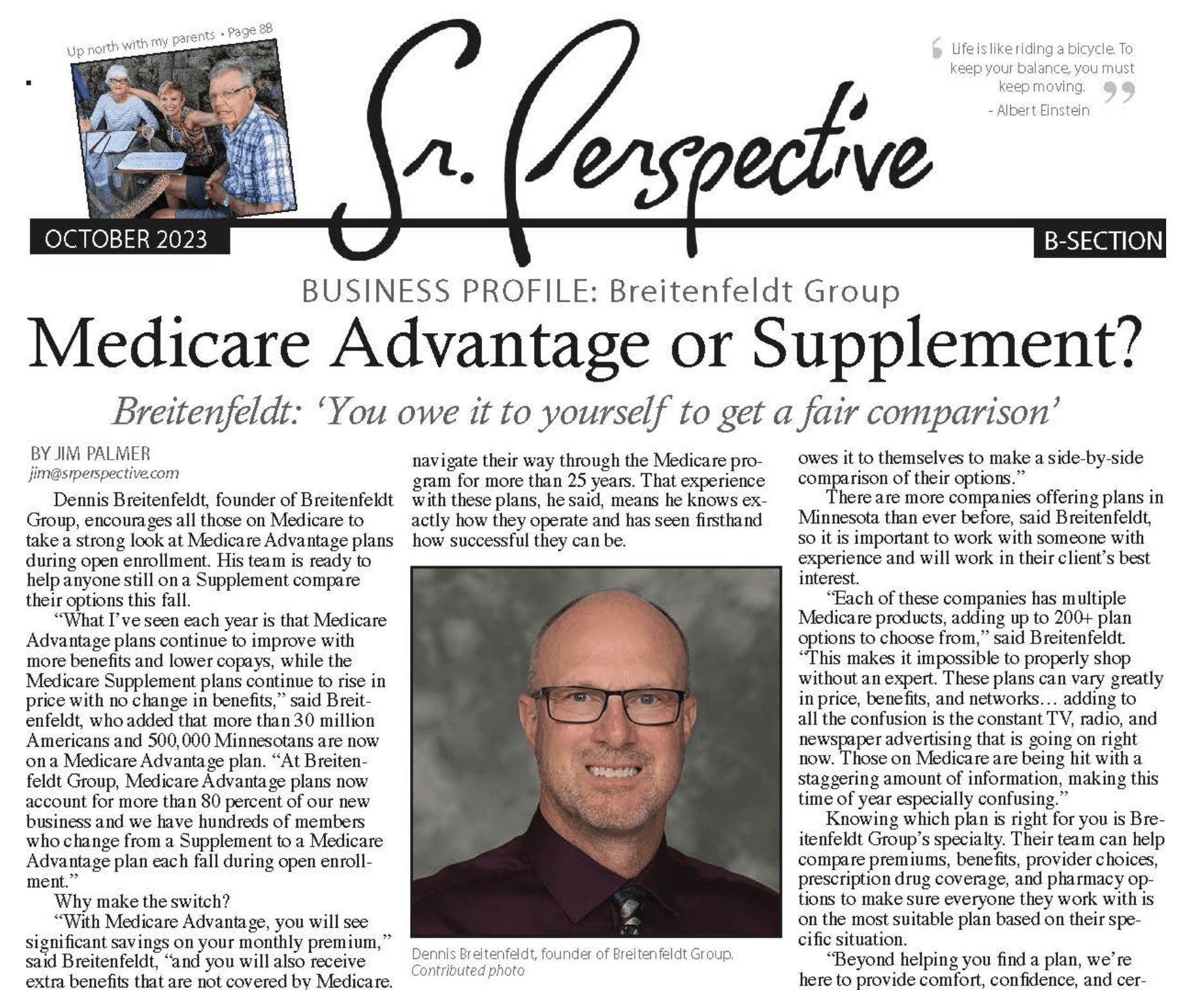 Up north with my parents • Page 8B

Sr. Perspective

Life is like riding a bicycle. To keep your balance, you must keep moving.
- Albert Einstein

OCTOBER 2023

B-SECTION

BUSINESS PROFILE: Breitenfeldt Group

Medicare Advantage or Supplement?

Breitenfeldt: 'You owe it to yourself to get a fair comparison'

BY JIM PALMER
jim@srperspective.com

Dennis Breitenfeldt, founder of Breitenfeldt Group, encourages all those on Medicare to take a strong look at Medicare Advantage plans during open enrollment. His team is ready to help anyone still on a Supplement compare their options this fall.

"What I've seen each year is that Medicare Advantage plans continue to improve with more benefits and lower copays, while the Medicare Supplement plans continue to rise in price with no change in benefits," said Breitenfeldt, who added that more than 30 million Americans and 500,000 Minnesotans are now on a Medicare Advantage plan. "At Breitenfeldt Group, Medicare Advantage plans now account for more than 80 percent of our new business and we have hundreds of members who change from a Supplement to a Medicare Advantage plan each fall during open enrollment."

Why make the switch?

"With Medicare Advantage, you will see significant savings on your monthly premium," said Breitenfeldt, "and you will also receive extra benefits that are not covered by Medicare.

navigate their way through the Medicare program for more than 25 years. That experience with these plans, he said, means he knows exactly how they operate and has seen firsthand how successful they can be.

Dennis Breitenfeldt, founder of Breitenfeldt Group. Contributed photo

owes it to themselves to make a side-by-side comparison of their options."

There are more companies offering plans in Minnesota than ever before, said Breitenfeldt, so it is important to work with someone with experience and will work in their client's best interest.

"Each of these companies has multiple Medicare products, adding up to 200+ plan options to choose from," said Breitenfeldt. "This makes it impossible to properly shop without an expert. These plans can vary greatly in price, benefits, and networks… adding to all the confusion is the constant TV, radio, and newspaper advertising that is going on right now. Those on Medicare are being hit with a staggering amount of information, making this time of year especially confusing."

Knowing which plan is right for you is Breitenfeldt Group's specialty. Their team can help compare premiums, benefits, provider choices, prescription drug coverage, and pharmacy options to make sure everyone they work with is on the most suitable plan based on their specific situation.

"Beyond helping you find a plan, we're here to provide comfort, confidence, and cer-